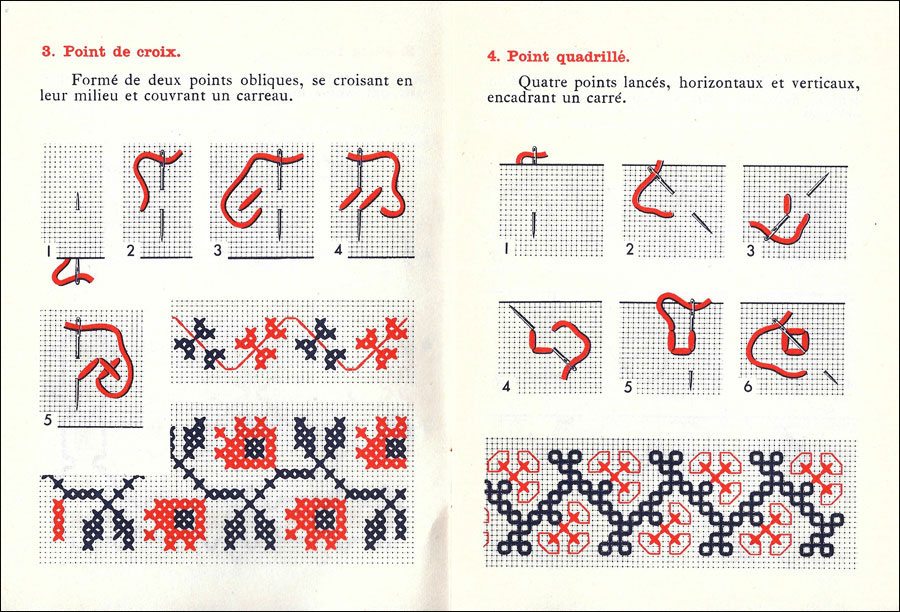 3. Point de croix.

Formé de deux points obliques, se croisant en leur milieu et couvrant un carreau.

1 2 3 4

5

4. Point quadrillé.

Quatre points lancés, horizontaux et verticaux, encadrant un carré.

1 2 3

4 5 6